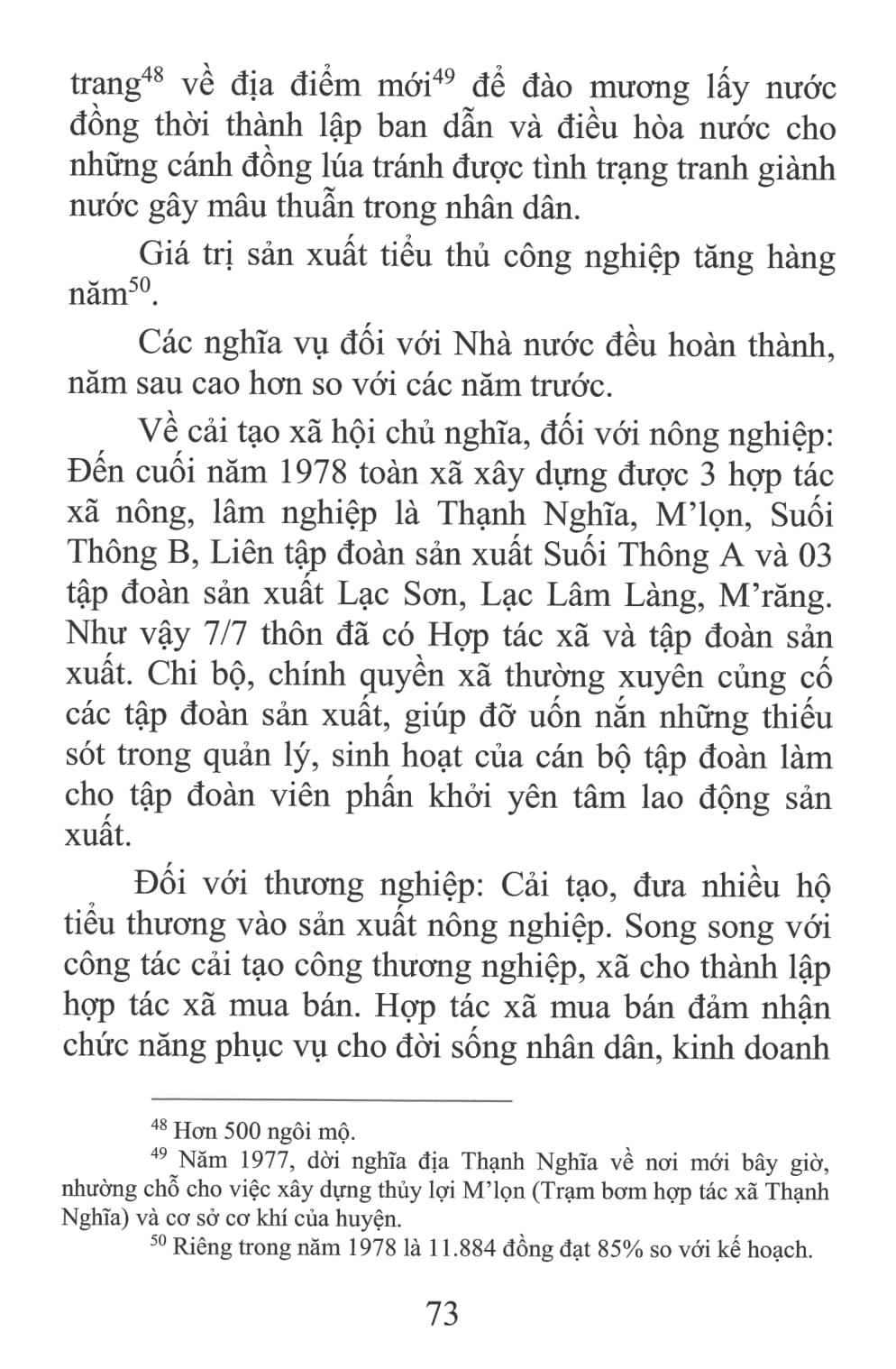 trang$^{48}$ về địa điểm mới$^{49}$ để đào mương lấy nước đồng thời thành lập ban dẫn và điều hòa nước cho những cánh đồng lúa tránh được tình trạng tranh giành nước gây mâu thuẫn trong nhân dân.

Giá trị sản xuất tiểu thủ công nghiệp tăng hàng năm$^{50}$.

Các nghĩa vụ đối với Nhà nước đều hoàn thành, năm sau cao hơn so với các năm trước.

Về cải tạo xã hội chủ nghĩa, đối với nông nghiệp: Đến cuối năm 1978 toàn xã xây dựng được 3 hợp tác xã nông, lâm nghiệp là Thạnh Nghĩa, M'lọn, Suối Thông B, Liên tập đoàn sản xuất Suối Thông A và 03 tập đoàn sản xuất Lạc Sơn, Lạc Lâm Làng, M'răng. Như vậy 7/7 thôn đã có Hợp tác xã và tập đoàn sản xuất. Chi bộ, chính quyền xã thường xuyên củng cố các tập đoàn sản xuất, giúp đỡ uốn nắn những thiếu sót trong quản lý, sinh hoạt của cán bộ tập đoàn làm cho tập đoàn viên phấn khởi yên tâm lao động sản xuất.

Đối với thương nghiệp: Cải tạo, đưa nhiều hộ tiểu thương vào sản xuất nông nghiệp. Song song với công tác cải tạo công thương nghiệp, xã cho thành lập hợp tác xã mua bán. Hợp tác xã mua bán đảm nhận chức năng phục vụ cho đời sống nhân dân, kinh doanh

$^{48}$ Hơn 500 ngôi mộ.

$^{49}$ Năm 1977, dời nghĩa địa Thạnh Nghĩa về nơi mới bây giờ, nhường chỗ cho việc xây dựng thủy lợi M'lọn (Trạm bơm hợp tác xã Thạnh Nghĩa) và cơ sở cơ khí của huyện.

$^{50}$ Riêng trong năm 1978 là 11.884 đồng đạt 85% so với kế hoạch.

73